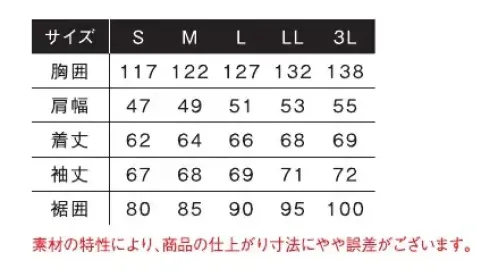 | サイズ | S | M | L | LL | 3L |
|---|---|---|---|---|---|
| 胸囲 | 117 | 122 | 127 | 132 | 138 |
| 肩幅 | 47 | 49 | 51 | 53 | 55 |
| 着丈 | 62 | 64 | 66 | 68 | 69 |
| 袖丈 | 67 | 68 | 69 | 71 | 72 |
| 裾囲 | 80 | 85 | 90 | 95 | 100 |

素材の特性により、商品の仕上がり寸法にやや誤差がございます。